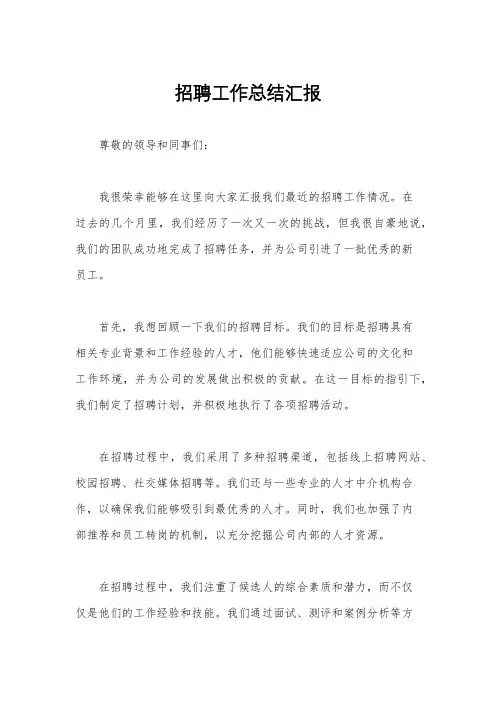 招聘工作总结汇报

尊敬的领导和同事们：

我很荣幸能够在这里向大家汇报我们最近的招聘工作情况。在过去的几个月里，我们经历了一次又一次的挑战，但我很自豪地说，我们的团队成功地完成了招聘任务，并为公司引进了一批优秀的新员工。

首先，我想回顾一下我们的招聘目标。我们的目标是招聘具有相关专业背景和工作经验的人才，他们能够快速适应公司的文化和工作环境，并为公司的发展做出积极的贡献。在这一目标的指引下，我们制定了招聘计划，并积极地执行了各项招聘活动。

在招聘过程中，我们采用了多种招聘渠道，包括线上招聘网站、校园招聘、社交媒体招聘等。我们还与一些专业的人才中介机构合作，以确保我们能够吸引到最优秀的人才。同时，我们也加强了内部推荐和员工转岗的机制，以充分挖掘公司内部的人才资源。

在招聘过程中，我们注重了候选人的综合素质和潜力，而不仅仅是他们的工作经验和技能。我们通过面试、测评和案例分析等方